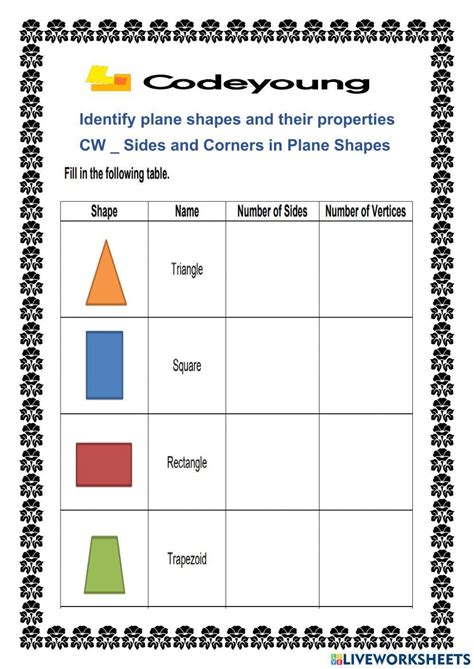 Codeyoung

Identify plane shapes and their properties

CW _ Sides and Corners in Plane Shapes

Fill in the following table.

| Shape | Name | Number of Sides | Number of Vertices |
|---|---|---|---|
| | Triangle | | |
| | Square | | |
| | Rectangle | | |
| | Trapezoid | | |

LIVEWORKSHEETS